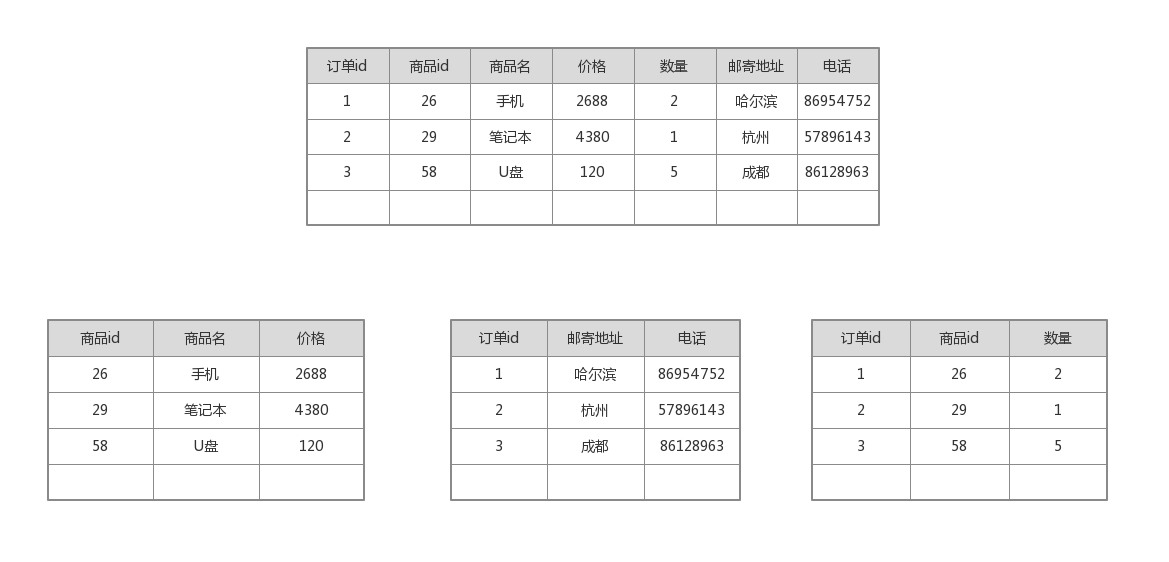 | 订单id | 商品id | 商品名 | 价格 | 数量 | 邮寄地址 | 电话 |
|---|---|---|---|---|---|---|
| 1 | 26 | 手机 | 2688 | 2 | 哈尔滨 | 86954752 |
| 2 | 29 | 笔记本 | 4380 | 1 | 杭州 | 57896143 |
| 3 | 58 | U盘 | 120 | 5 | 成都 | 86128963 |
| | | | | | | |

| 商品id | 商品名 | 价格 |
|---|---|---|
| 26 | 手机 | 2688 |
| 29 | 笔记本 | 4380 |
| 58 | U盘 | 120 |
| | | |

| 订单id | 邮寄地址 | 电话 |
|---|---|---|
| 1 | 哈尔滨 | 86954752 |
| 2 | 杭州 | 57896143 |
| 3 | 成都 | 86128963 |
| | | |

| 订单id | 商品id | 数量 |
|---|---|---|
| 1 | 26 | 2 |
| 2 | 29 | 1 |
| 3 | 58 | 5 |
| | | |